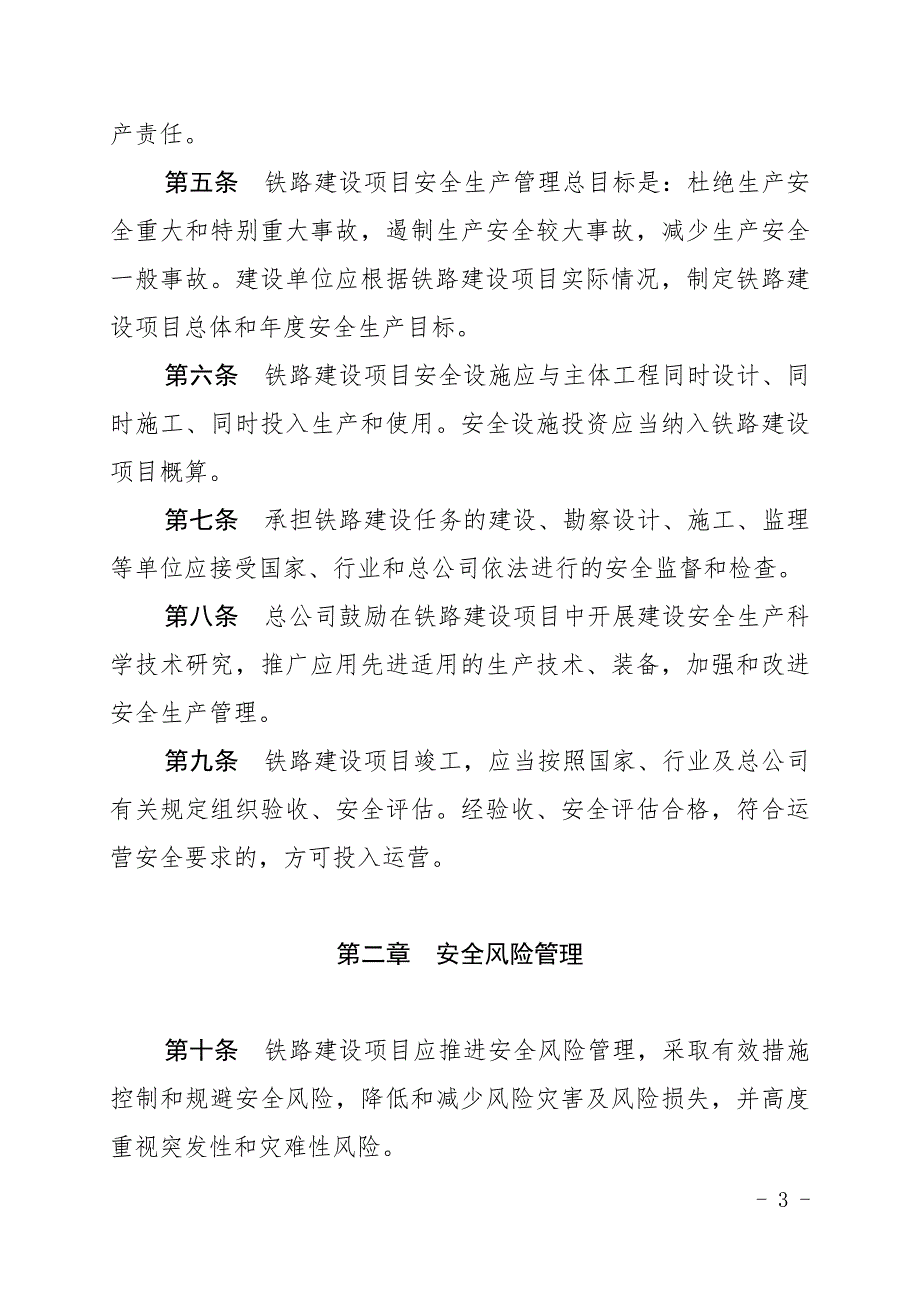 产责任。

第五条　铁路建设项目安全生产管理总目标是：杜绝生产安全重大和特别重大事故，遏制生产安全较大事故，减少生产安全一般事故。建设单位应根据铁路建设项目实际情况，制定铁路建设项目总体和年度安全生产目标。

第六条　铁路建设项目安全设施应与主体工程同时设计、同时施工、同时投入生产和使用。安全设施投资应当纳入铁路建设项目概算。

第七条　承担铁路建设任务的建设、勘察设计、施工、监理等单位应接受国家、行业和总公司依法进行的安全监督和检查。

第八条　总公司鼓励在铁路建设项目中开展建设安全生产科学技术研究，推广应用先进适用的生产技术、装备，加强和改进安全生产管理。

第九条　铁路建设项目竣工，应当按照国家、行业及总公司有关规定组织验收、安全评估。经验收、安全评估合格，符合运营安全要求的，方可投入运营。

第二章　安全风险管理

第十条　铁路建设项目应推进安全风险管理，采取有效措施控制和规避安全风险，降低和减少风险灾害及风险损失，并高度重视突发性和灾难性风险。

- 3 -